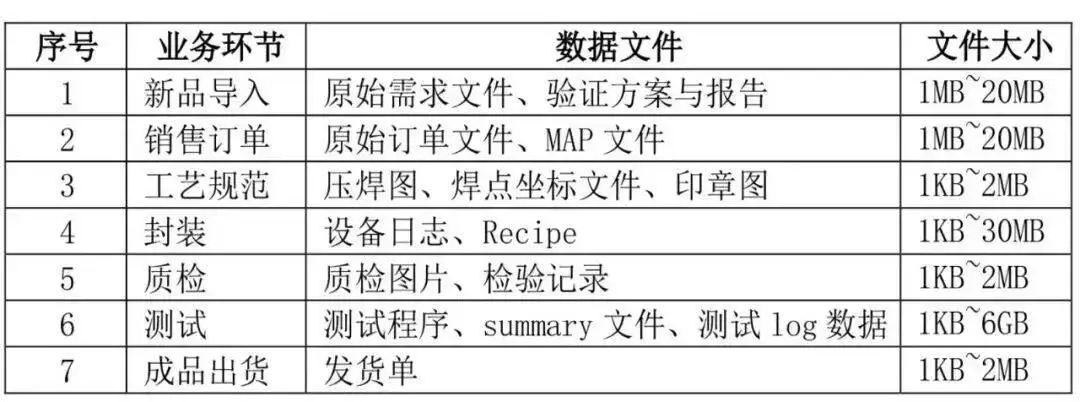 | 序号 | 业务环节 | 数据文件 | 文件大小 |
|---|---|---|---|
| 1 | 新品导入 | 原始需求文件、验证方案与报告 | 1MB~20MB |
| 2 | 销售订单 | 原始订单文件、MAP文件 | 1MB~20MB |
| 3 | 工艺规范 | 压焊图、焊点坐标文件、印章图 | 1KB~2MB |
| 4 | 封装 | 设备日志、Recipe | 1KB~30MB |
| 5 | 质检 | 质检图片、检验记录 | 1KB~2MB |
| 6 | 测试 | 测试程序、summary文件、测试log数据 | 1KB~6GB |
| 7 | 成品出货 | 发货单 | 1KB~2MB |